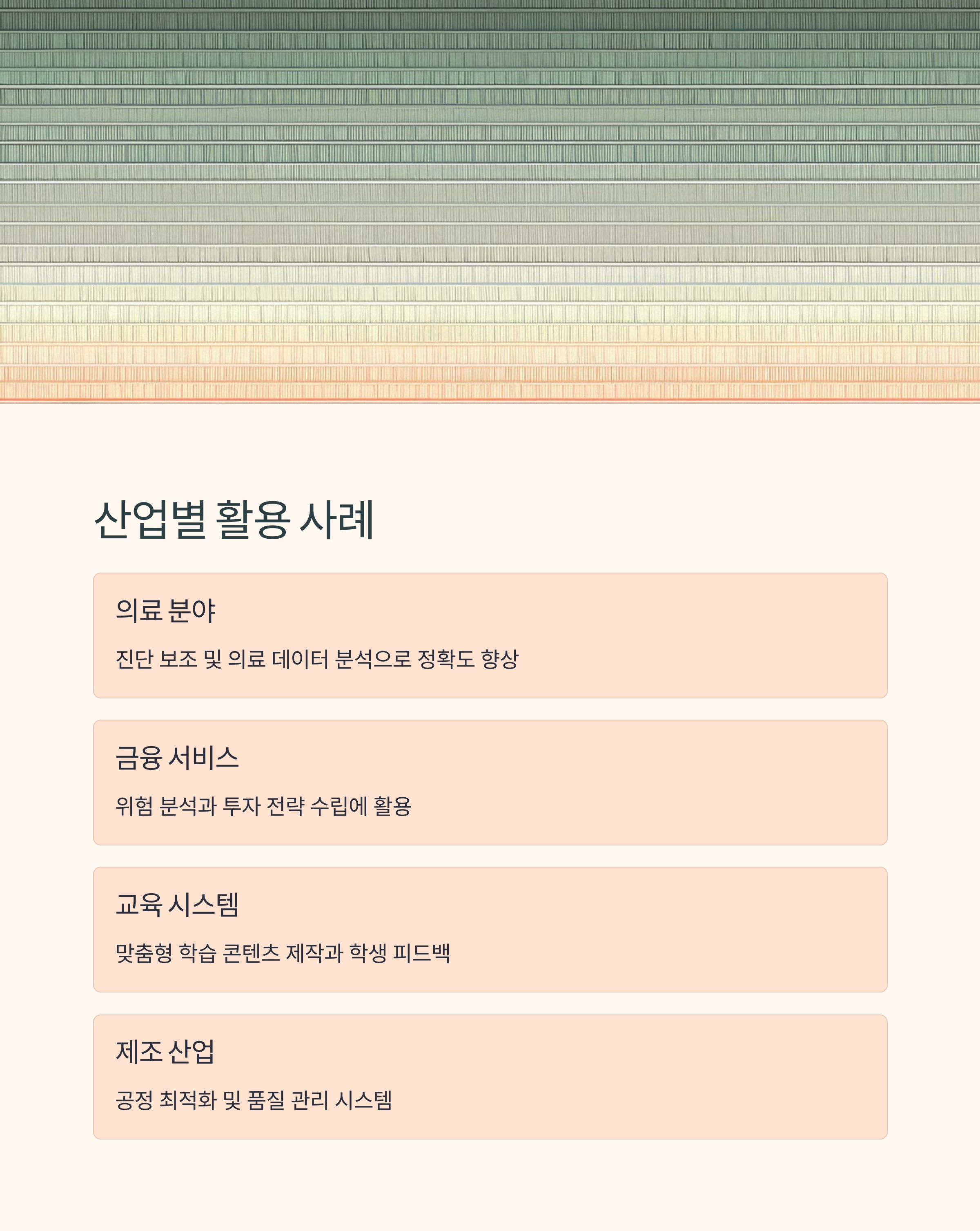 산업별 활용 사례

의료 분야

진단 보조 및 의료 데이터 분석으로 정확도 향상

금융 서비스

위험 분석과 투자 전략 수립에 활용

교육 시스템

맞춤형 학습 콘텐츠 제작과 학생 피드백

제조 산업

공정 최적화 및 품질 관리 시스템